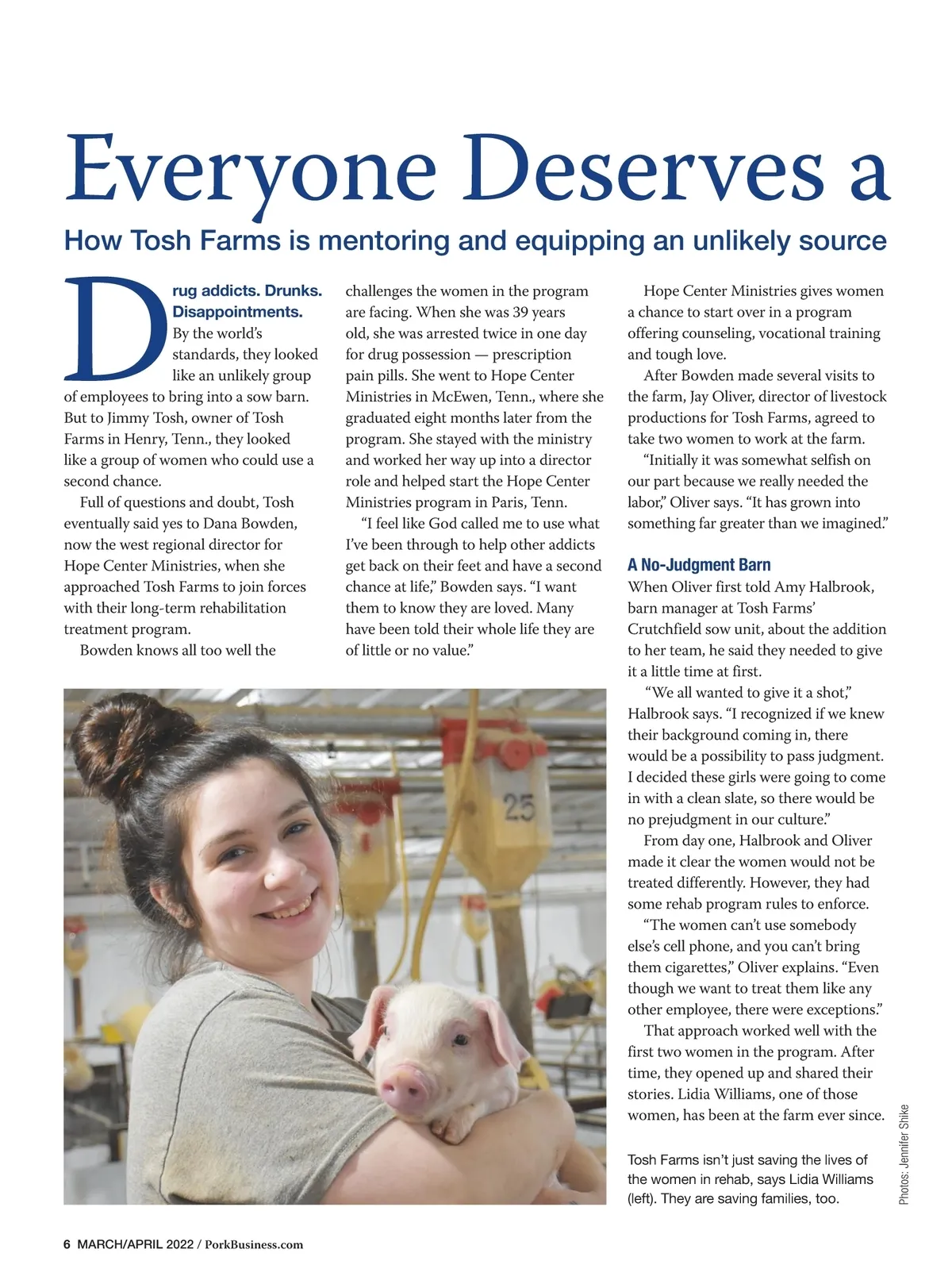 Everyone Deserves a

How Tosh Farms is mentoring and equipping an unlikely source

Drug addicts. Drunks. Disappointments. By the world's standards, they looked like an unlikely group of employees to bring into a sow barn. But to Jimmy Tosh, owner of Tosh Farms in Henry, Tenn., they looked like a group of women who could use a second chance.

Full of questions and doubt, Tosh eventually said yes to Dana Bowden, now the west regional director for Hope Center Ministries, when she approached Tosh Farms to join forces with their long-term rehabilitation treatment program.

Bowden knows all too well the challenges the women in the program are facing. When she was 39 years old, she was arrested twice in one day for drug possession — prescription pain pills. She went to Hope Center Ministries in McEwen, Tenn., where she graduated eight months later from the program. She stayed with the ministry and worked her way up into a director role and helped start the Hope Center Ministries program in Paris, Tenn.

"I feel like God called me to use what I've been through to help other addicts get back on their feet and have a second chance at life," Bowden says. "I want them to know they are loved. Many have been told their whole life they are of little or no value."

Hope Center Ministries gives women a chance to start over in a program offering counseling, vocational training and tough love.

After Bowden made several visits to the farm, Jay Oliver, director of livestock productions for Tosh Farms, agreed to take two women to work at the farm.

"Initially it was somewhat selfish on our part because we really needed the labor," Oliver says. "It has grown into something far greater than we imagined."

A No-Judgment Barn

When Oliver first told Amy Halbrook, barn manager at Tosh Farms' Crutchfield sow unit, about the addition to her team, he said they needed to give it a little time at first.

"We all wanted to give it a shot," Halbrook says. "I recognized if we knew their background coming in, there would be a possibility to pass judgment. I decided these girls were going to come in with a clean slate, so there would be no prejudgment in our culture."

From day one, Halbrook and Oliver made it clear the women would not be treated differently. However, they had some rehab program rules to enforce.

"The women can't use somebody else's cell phone, and you can't bring them cigarettes," Oliver explains. "Even though we want to treat them like any other employee, there were exceptions."

That approach worked well with the first two women in the program. After time, they opened up and shared their stories. Lidia Williams, one of those women, has been at the farm ever since.

25

Tosh Farms isn't just saving the lives of the women in rehab, says Lidia Williams (left). They are saving families, too.

Photos: Jennifer Shike

6 MARCH/APRIL 2022 / PorkBusiness.com